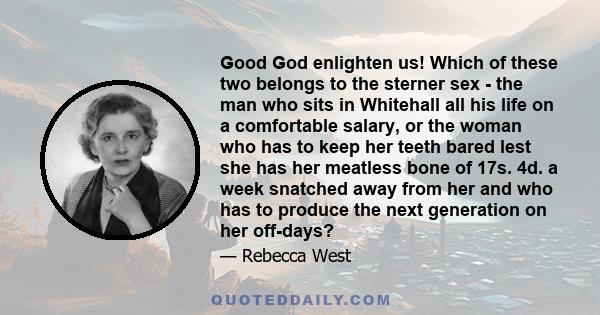 Good God enlighten us! Which of these two belongs to the sterner sex - the man who sits in Whitehall all his life on a comfortable salary, or the woman who has to keep her teeth bared lest she has her meatless bone of 17s. 4d. a week snatched away from her and who has to produce the next generation on her off-days?

— Rebecca West

QUOTEDDAILY.COM